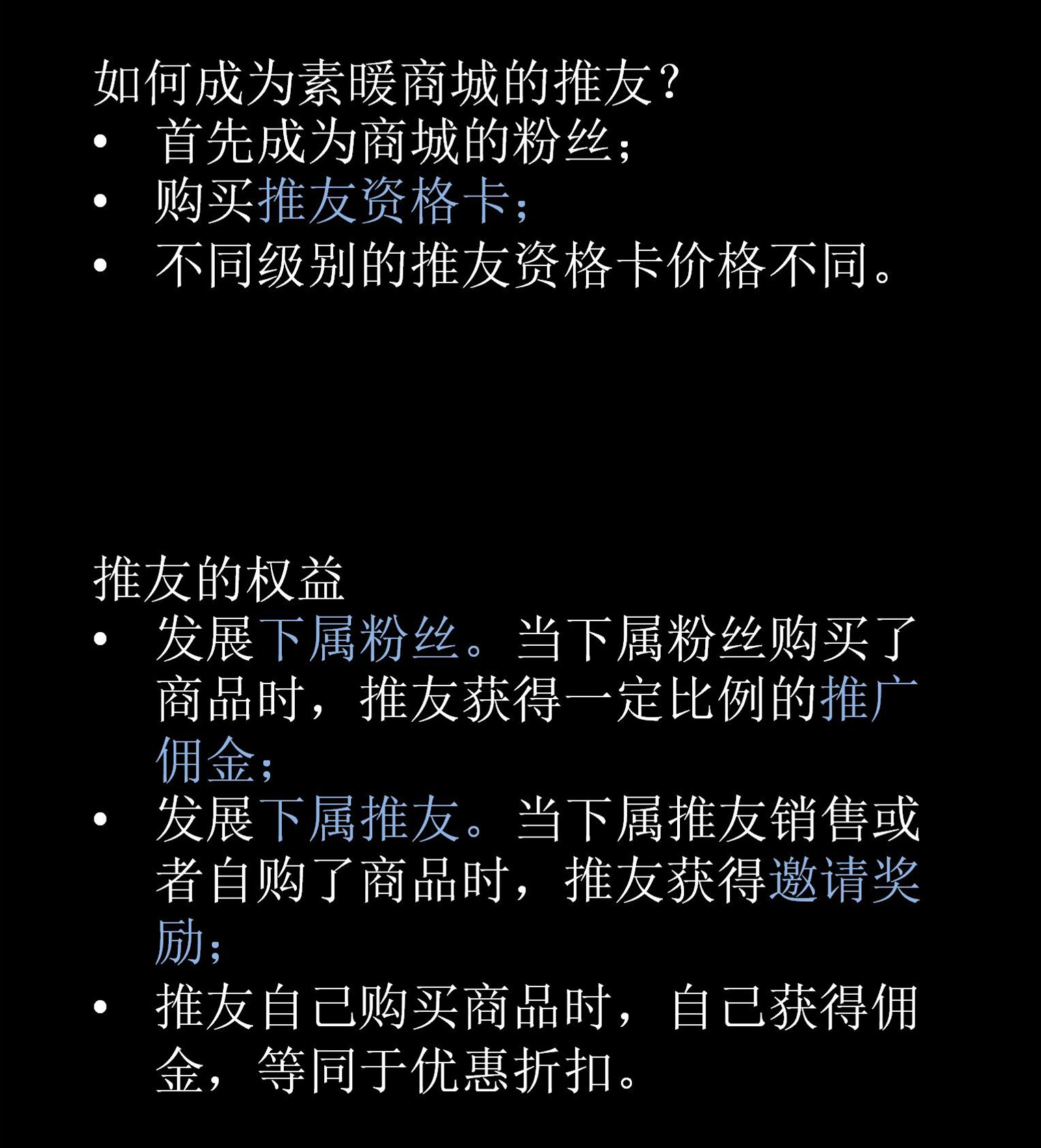 如何成为素暖商城的推友？

• 首先成为商城的粉丝；
• 购买推友资格卡；
• 不同级别的推友资格卡价格不同。

推友的权益

• 发展下属粉丝。当下属粉丝购买了商品时，推友获得一定比例的推广佣金；
• 发展下属推友。当下属推友销售或者自购了商品时，推友获得邀请奖励；
• 推友自己购买商品时，自己获得佣金，等同于优惠折扣。